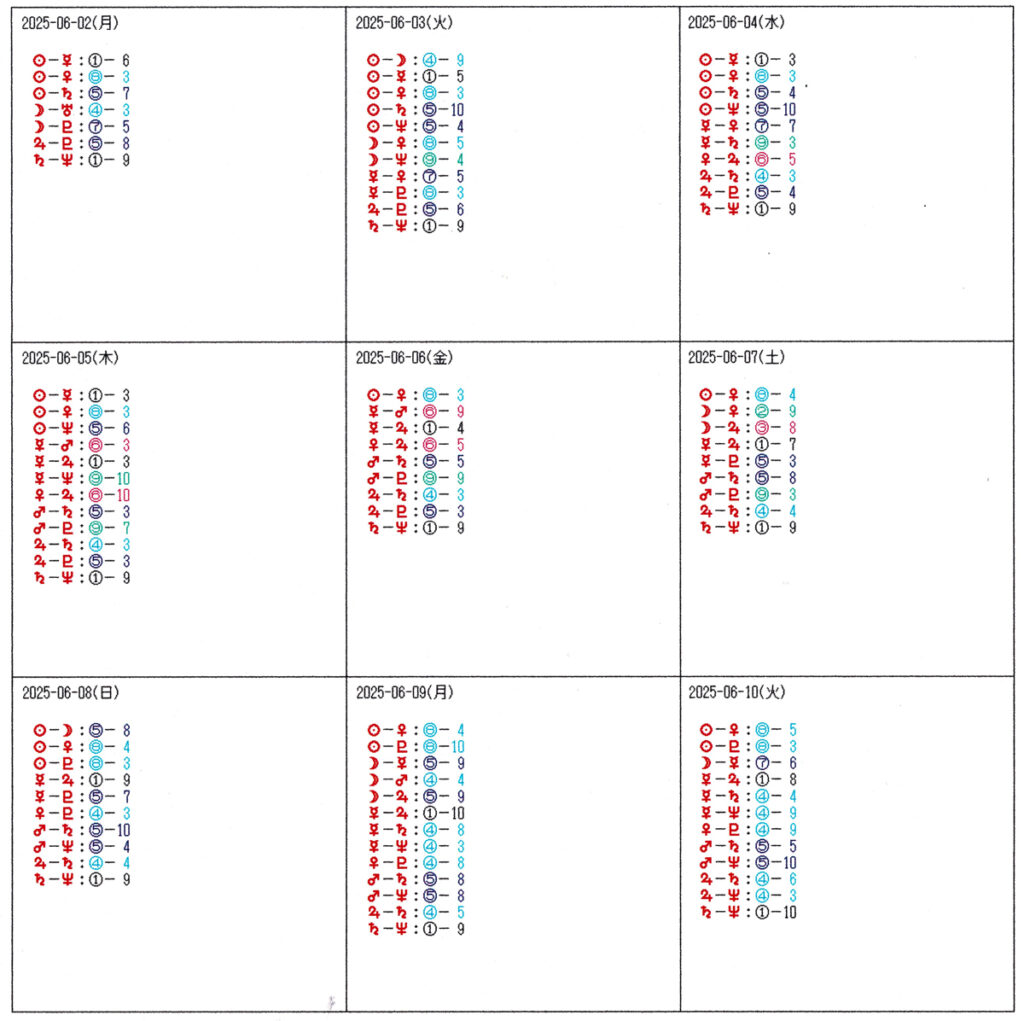 2025-06-02(月)

☉−☿：①− 6
☉−♀：⑧− 3
☉−♄：⑤− 7
☽−♅：④− 3
☽−♇：⑦− 5
♃−♇：⑤− 8
♄−♆：①− 9

2025-06-03(火)

☉−☽：④− 9
☉−☿：①− 5
☉−♀：⑧− 3
☉−♄：⑤−10
☉−♆：⑤− 4
☽−♀：⑧− 5
☽−♆：⑨− 4
☿−♀：⑦− 5
☿−♇：⑧− 3
♃−♇：⑤− 6
♄−♆：①− 9

2025-06-04(水)

☉−☿：①− 3
☉−♀：⑧− 3
☉−♄：⑤− 4
☉−♆：⑤−10
☿−♀：⑦− 7
☿−♄：⑨− 3
♀−♃：⑥− 5
♃−♄：④− 3
♃−♇：⑤− 4
♄−♆：①− 9

2025-06-05(木)

☉−☿：①− 3
☉−♀：⑧− 3
☉−♆：⑤− 6
☿−♂：⑥− 3
☿−♃：①− 3
☿−♆：⑨−10
♀−♃：⑥−10
♂−♄：⑤− 3
♂−♇：⑨− 7
♃−♄：④− 3
♃−♇：⑤− 3
♄−♆：①− 9

2025-06-06(金)

☉−♀：⑧− 3
☿−♂：⑥− 9
☿−♃：①− 4
♀−♃：⑥− 5
♂−♄：⑤− 5
♂−♇：⑨− 9
♃−♄：④− 3
♃−♇：⑤− 3
♄−♆：①− 9

2025-06-07(土)

☉−♀：⑧− 4
☽−♀：②− 9
☽−♃：③− 8
☿−♃：①− 7
☿−♇：⑤− 3
♂−♄：⑤− 8
♂−♇：⑨− 3
♃−♄：④− 4
♄−♆：①− 9

2025-06-08(日)

☉−☽：⑤− 8
☉−♀：⑧− 4
☉−♇：⑧− 3
☿−♃：①− 9
☿−♇：⑤− 7
♀−♇：④− 3
♂−♄：⑤−10
♂−♆：⑤− 4
♃−♄：④− 4
♄−♆：①− 9

2025-06-09(月)

☉−♀：⑧− 4
☉−♇：⑧−10
☽−☿：⑤− 9
☽−♂：④− 4
☽−♃：⑤− 9
☿−♃：①−10
☿−♄：④− 8
☿−♆：④− 3
♀−♇：④− 8
♂−♄：⑤− 8
♂−♆：⑤− 8
♃−♄：④− 5
♄−♆：①− 9

2025-06-10(火)

☉−♀：⑧− 5
☉−♇：⑧− 3
☽−☿：⑦− 6
☿−♃：①− 8
☿−♄：④− 4
☿−♆：④− 9
♀−♇：④− 9
♂−♄：⑤− 5
♂−♆：⑤−10
♃−♄：④− 6
♃−♆：④− 3
♄−♆：①−10